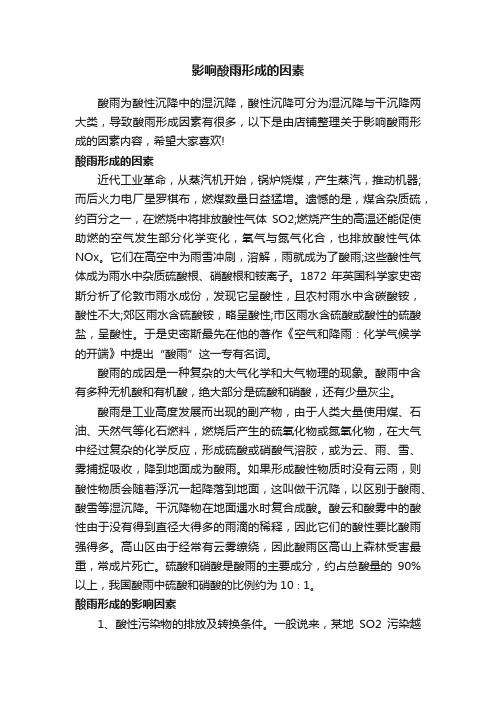 影响酸雨形成的因素

酸雨为酸性沉降中的湿沉降，酸性沉降可分为湿沉降与干沉降两大类，导致酸雨形成因素有很多，以下是由店铺整理关于影响酸雨形成的因素内容，希望大家喜欢!

酸雨形成的因素

近代工业革命，从蒸汽机开始，锅炉烧煤，产生蒸汽，推动机器;而后火力电厂星罗棋布，燃煤数量日益猛增。遗憾的是，煤含杂质硫，约百分之一，在燃烧中将排放酸性气体 SO2;燃烧产生的高温还能促使助燃的空气发生部分化学变化，氧气与氮气化合，也排放酸性气体NOx。它们在高空中为雨雪冲刷，溶解，雨就成为了酸雨;这些酸性气体成为雨水中杂质硫酸根、硝酸根和铵离子。1872 年英国科学家史密斯分析了伦敦市雨水成份，发现它呈酸性，且农村雨水中含碳酸铵，酸性不大;郊区雨水含硫酸铵，略呈酸性;市区雨水含硫酸或酸性的硫酸盐，呈酸性。于是史密斯最先在他的著作《空气和降雨：化学气候学的开端》中提出“酸雨”这一专有名词。

酸雨的成因是一种复杂的大气化学和大气物理的现象。酸雨中含有多种无机酸和有机酸，绝大部分是硫酸和硝酸，还有少量灰尘。

酸雨是工业高度发展而出现的副产物，由于人类大量使用煤、石油、天然气等化石燃料，燃烧后产生的硫氧化物或氮氧化物，在大气中经过复杂的化学反应，形成硫酸或硝酸气溶胶，或为云、雨、雪、雾捕捉吸收，降到地面成为酸雨。如果形成酸性物质时没有云雨，则酸性物质会随着浮沉一起降落到地面，这叫做干沉降，以区别于酸雨、酸雪等湿沉降。干沉降物在地面遇水时复合成酸。酸云和酸雾中的酸性由于没有得到直径大得多的雨滴的稀释，因此它们的酸性要比酸雨强得多。高山区由于经常有云雾缭绕，因此酸雨区高山上森林受害最重，常成片死亡。硫酸和硝酸是酸雨的主要成分，约占总酸量的 90%以上，我国酸雨中硫酸和硝酸的比例约为 10：1。

酸雨形成的影响因素

1、酸性污染物的排放及转换条件。一般说来，某地 SO2 污染越